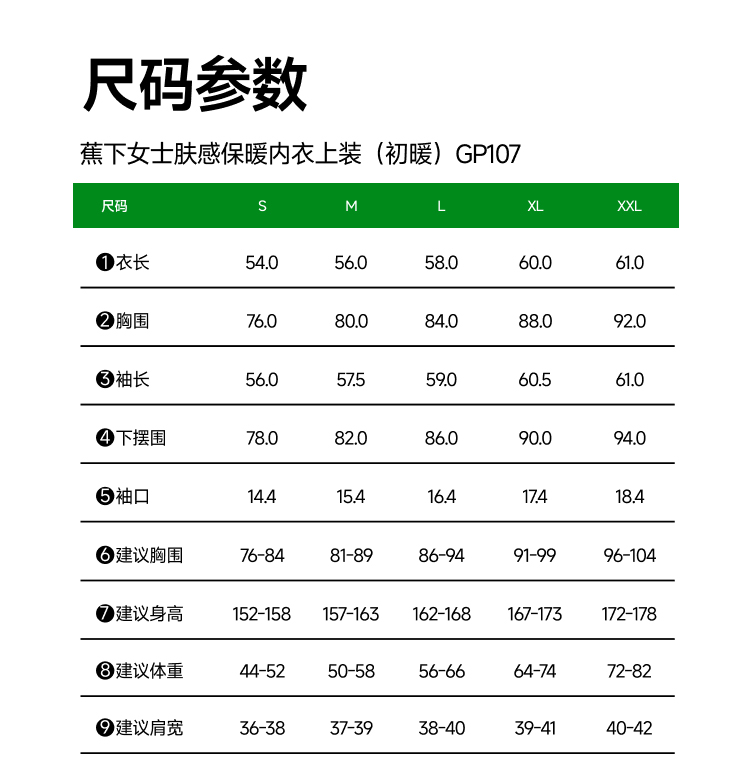 尺码参数

蕉下女士肤感保暖内衣上装（初暖）GP107

| 尺码 | S | M | L | XL | XXL |
|---|---|---|---|---|---|
| ❶衣长 | 54.0 | 56.0 | 58.0 | 60.0 | 61.0 |
| ❷胸围 | 76.0 | 80.0 | 84.0 | 88.0 | 92.0 |
| ❸袖长 | 56.0 | 57.5 | 59.0 | 60.5 | 61.0 |
| ❹下摆围 | 78.0 | 82.0 | 86.0 | 90.0 | 94.0 |
| ❺袖口 | 14.4 | 15.4 | 16.4 | 17.4 | 18.4 |
| ❻建议胸围 | 76-84 | 81-89 | 86-94 | 91-99 | 96-104 |
| ❼建议身高 | 152-158 | 157-163 | 162-168 | 167-173 | 172-178 |
| ❽建议体重 | 44-52 | 50-58 | 56-66 | 64-74 | 72-82 |
| ❾建议肩宽 | 36-38 | 37-39 | 38-40 | 39-41 | 40-42 |